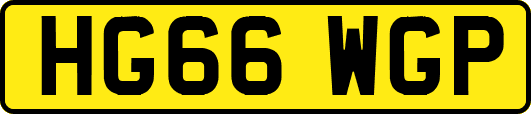 HG66 WGP